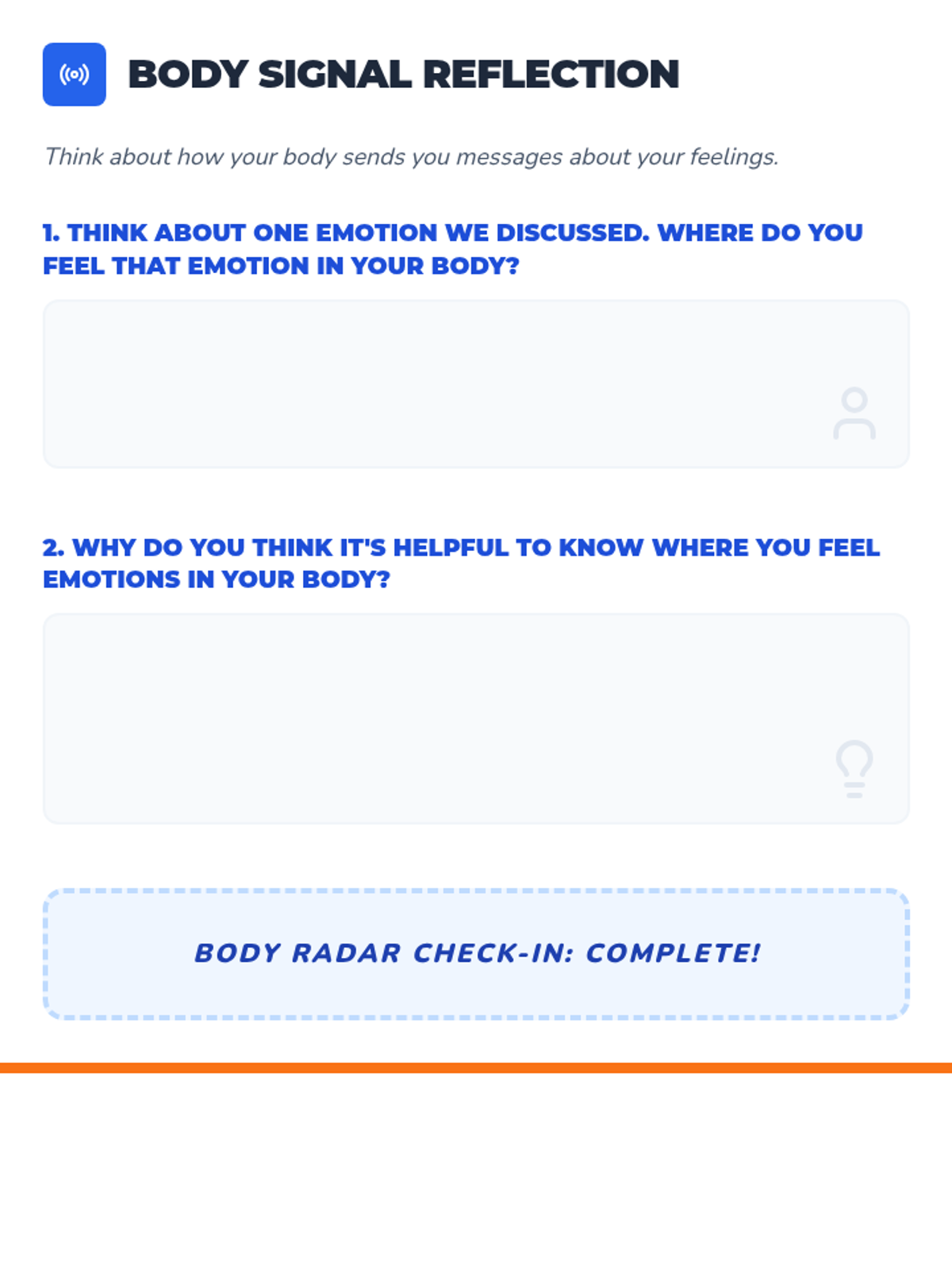 BODY SIGNAL REFLECTION

Think about how your body sends you messages about your feelings.

1. THINK ABOUT ONE EMOTION WE DISCUSSED. WHERE DO YOU FEEL THAT EMOTION IN YOUR BODY?

2. WHY DO YOU THINK IT'S HELPFUL TO KNOW WHERE YOU FEEL EMOTIONS IN YOUR BODY?

BODY RADAR CHECK-IN: COMPLETE!